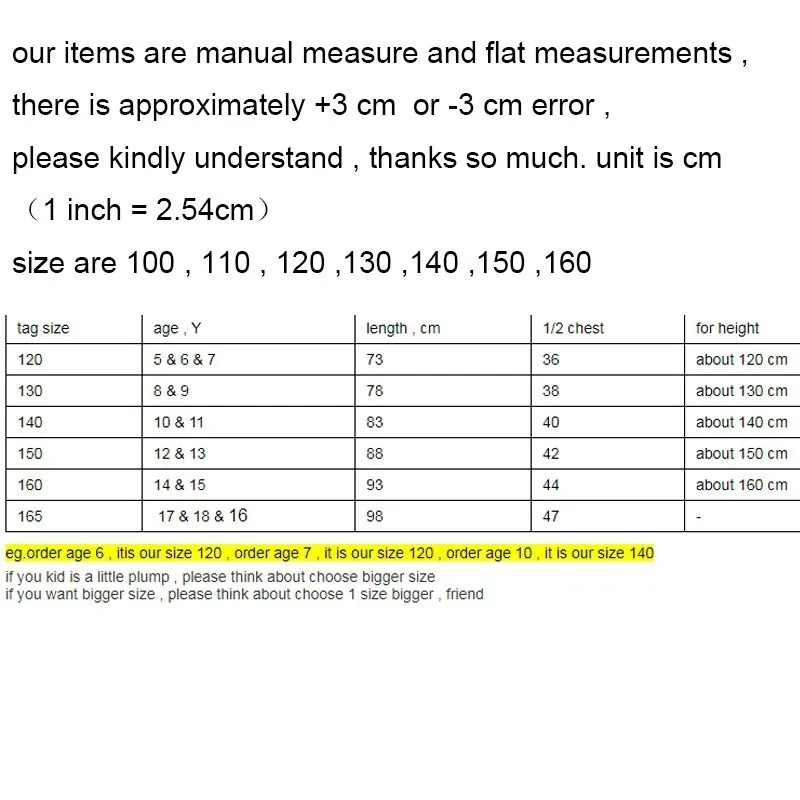 our items are manual measure and flat measurements ,

there is approximately +3 cm or -3 cm error ,

please kindly understand , thanks so much. unit is cm

（1 inch = 2.54cm）

size are 100 , 110 , 120 ,130 ,140 ,150 ,160

| tag size | age , Y | length , cm | 1/2 chest | for height |
|---|---|---|---|---|
| 120 | 5 & 6 & 7 | 73 | 36 | about 120 cm |
| 130 | 8 & 9 | 78 | 38 | about 130 cm |
| 140 | 10 & 11 | 83 | 40 | about 140 cm |
| 150 | 12 & 13 | 88 | 42 | about 150 cm |
| 160 | 14 & 15 | 93 | 44 | about 160 cm |
| 165 | 17 & 18 & 16 | 98 | 47 | - |

eg.order age 6 , itis our size 120 , order age 7 , it is our size 120 , order age 10 , it is our size 140

if you kid is a little plump , please think about choose bigger size
if you want bigger size , please think about choose 1 size bigger , friend